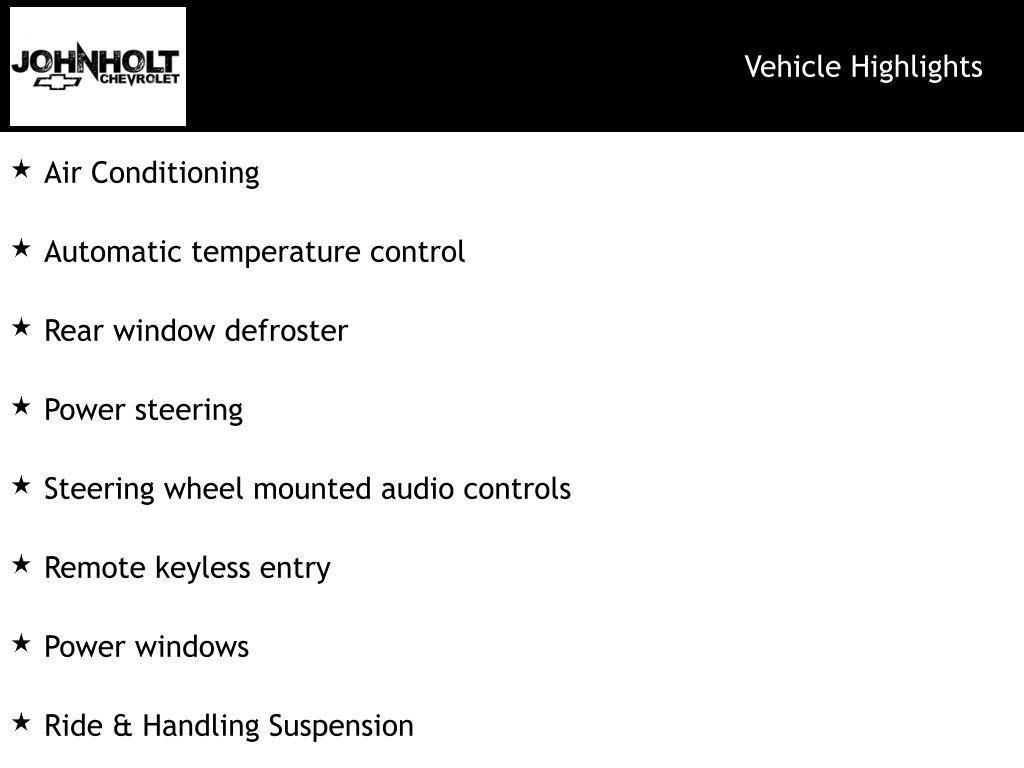 JOHNHOLT
CHEVROLET

Vehicle Highlights

★ Air Conditioning

★ Automatic temperature control

★ Rear window defroster

★ Power steering

★ Steering wheel mounted audio controls

★ Remote keyless entry

★ Power windows

★ Ride & Handling Suspension